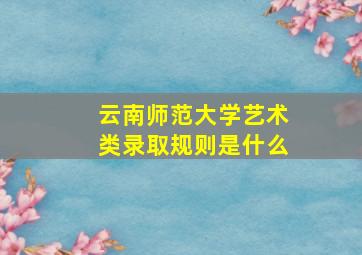 云南师范大学艺术类录取规则是什么